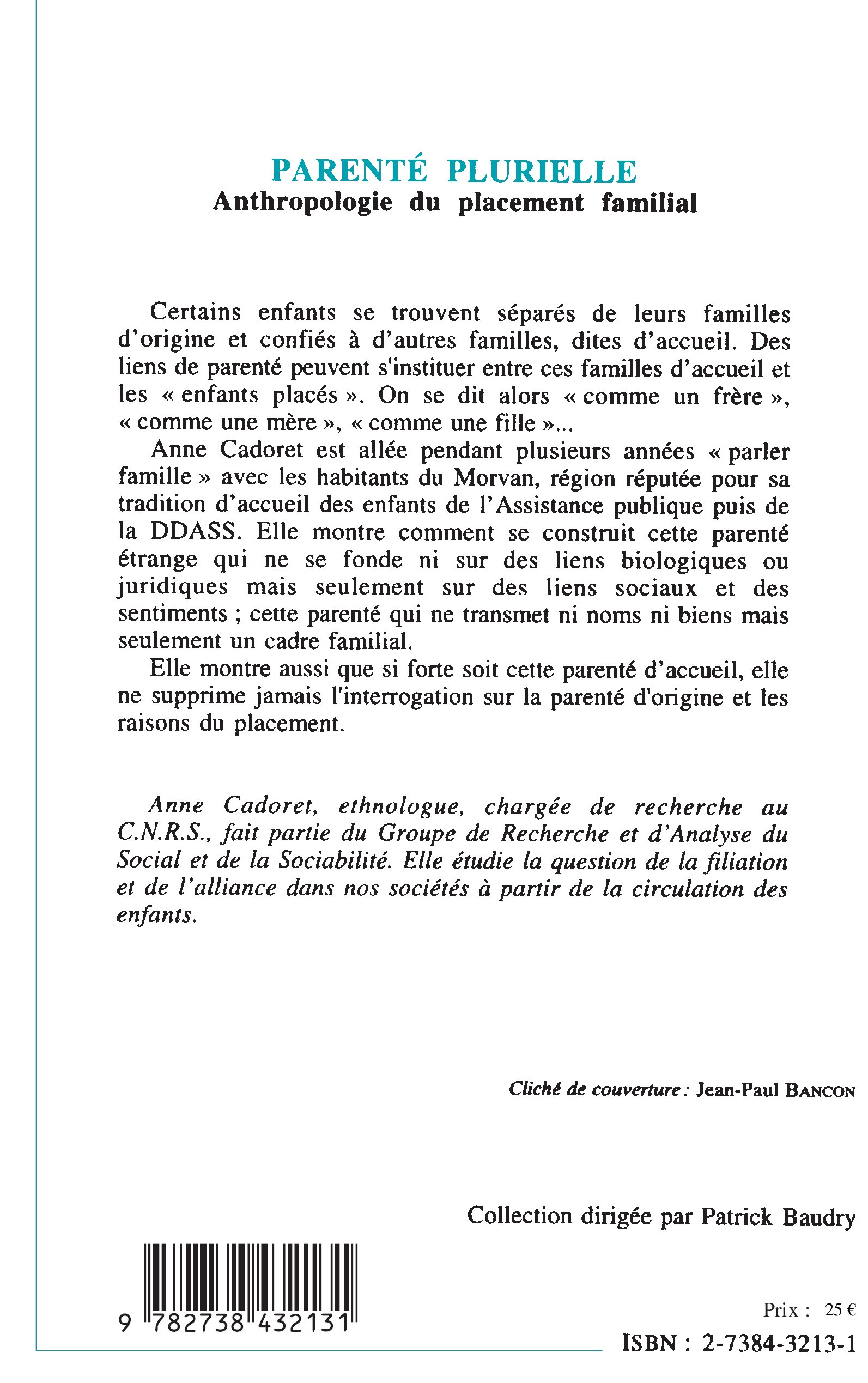 PARENTÉ PLURIELLE
Anthropologie du placement familial

Certains enfants se trouvent séparés de leurs familles d'origine et confiés à d'autres familles, dites d'accueil. Des liens de parenté peuvent s'instituer entre ces familles d'accueil et les « enfants placés ». On se dit alors « comme un frère », « comme une mère », « comme une fille »...

Anne Cadoret est allée pendant plusieurs années « parler famille » avec les habitants du Morvan, région réputée pour sa tradition d'accueil des enfants de l'Assistance publique puis de la DDASS. Elle montre comment se construit cette parenté étrange qui ne se fonde ni sur des liens biologiques ou juridiques mais seulement sur des liens sociaux et des sentiments ; cette parenté qui ne transmet ni noms ni biens mais seulement un cadre familial.

Elle montre aussi que si forte soit cette parenté d'accueil, elle ne supprime jamais l'interrogation sur la parenté d'origine et les raisons du placement.

Anne Cadoret, ethnologue, chargée de recherche au C.N.R.S., fait partie du Groupe de Recherche et d'Analyse du Social et de la Sociabilité. Elle étudie la question de la filiation et de l'alliance dans nos sociétés à partir de la circulation des enfants.

Cliché de couverture : Jean-Paul BANCON

Collection dirigée par Patrick Baudry

9 782738 432131

Prix : 25 €

ISBN : 2-7384-3213-1